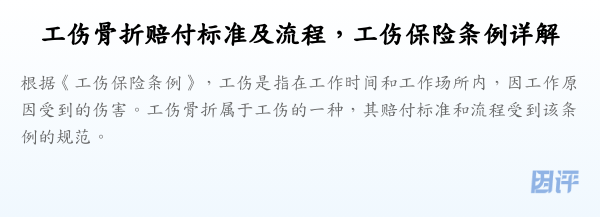 工伤骨折赔付标准及流程，工伤保险条例详解

根据《工伤保险条例》，工伤是指在工作时间和工作场所内，因工作原因受到的伤害。工伤骨折属于工伤的一种，其赔付标准和流程受到该条例的规范。

团评